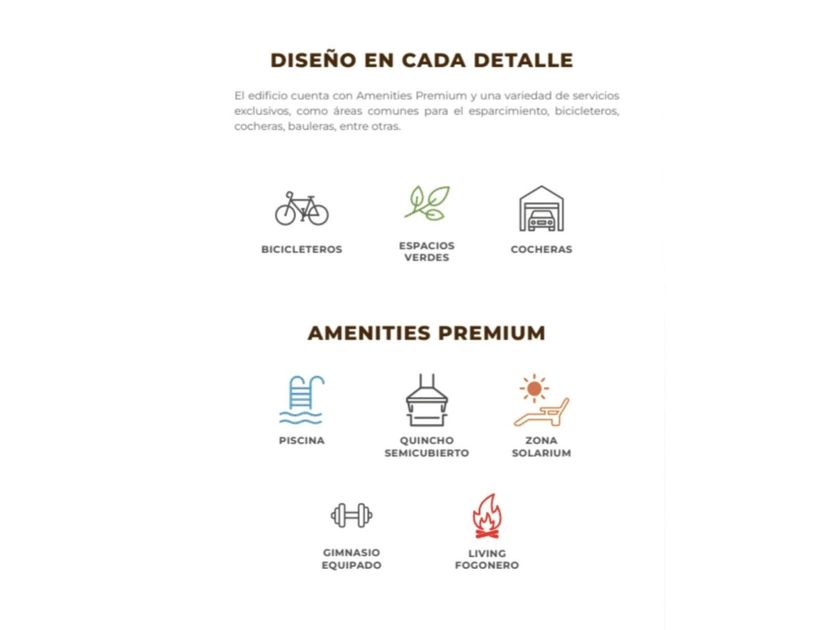 DISEÑO EN CADA DETALLE

El edificio cuenta con Amenities Premium y una variedad de servicios exclusivos, como áreas comunes para el esparcimiento, bicicleteros, cocheras, bauleras, entre otras.

BICICLETEROS

ESPACIOS VERDES

COCHERAS

AMENITIES PREMIUM

PISCINA

QUINCHO SEMICUBIERTO

ZONA SOLARIUM

GIMNASIO EQUIPADO

LIVING FOGONERO